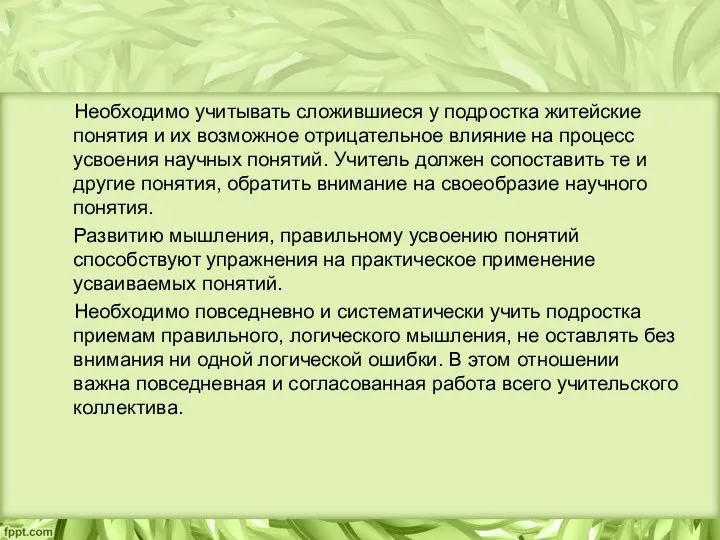 Необходимо учитывать сложившиеся у подростка житейские понятия и их возможное отрицательное влияние на процесс усвоения научных понятий. Учитель должен сопоставить те и другие понятия, обратить внимание на своеобразие научного понятия.

Развитию мышления, правильному усвоению понятий способствуют упражнения на практическое применение усваиваемых понятий.

Необходимо повседневно и систематически учить подростка приемам правильного, логического мышления, не оставлять без внимания ни одной логической ошибки. В этом отношении важна повседневная и согласованная работа всего учительского коллектива.

fppt.com